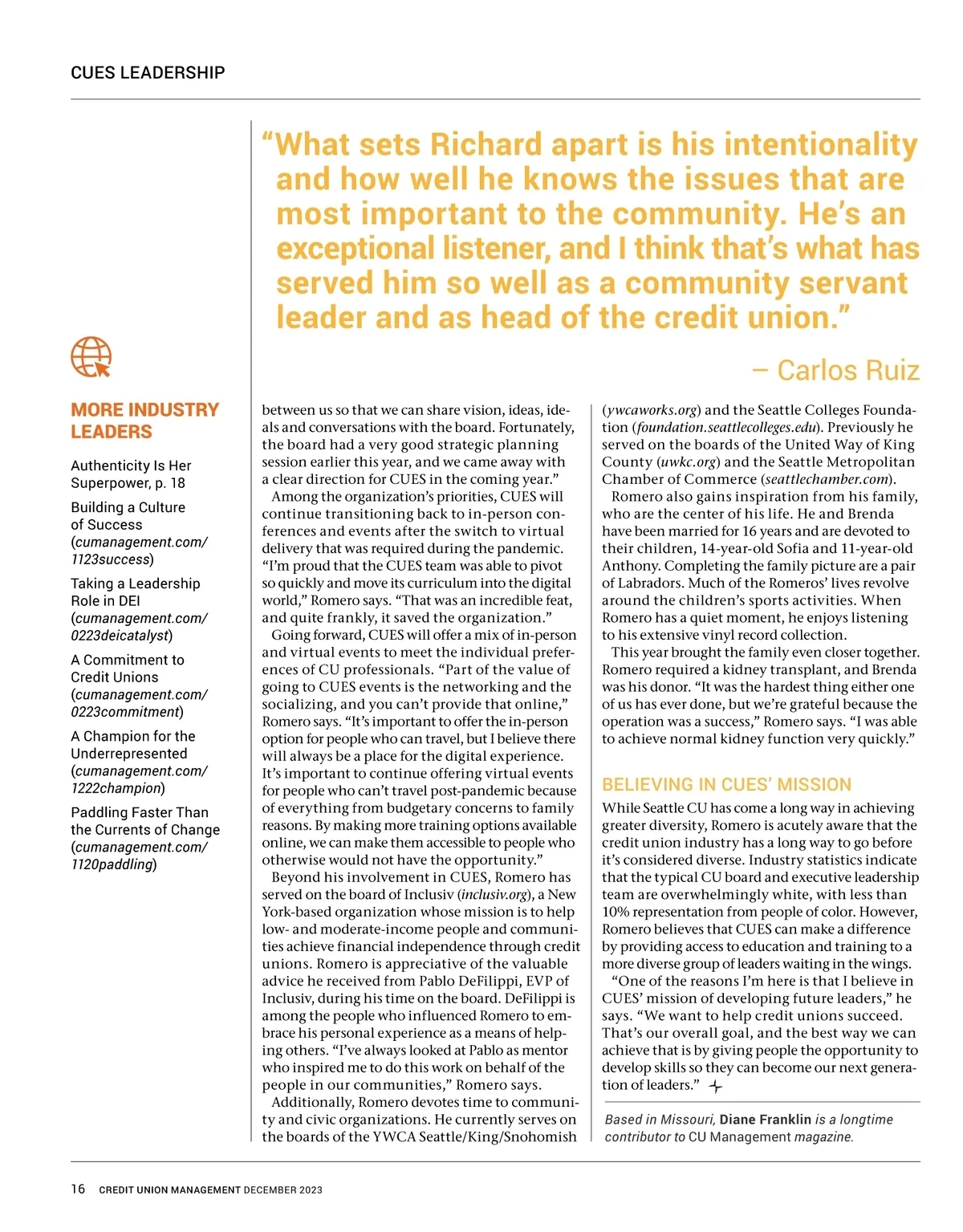 CUES LEADERSHIP

“What sets Richard apart is his intentionality and how well he knows the issues that are most important to the community. He’s an exceptional listener, and I think that’s what has served him so well as a community servant leader and as head of the credit union.”

– Carlos Ruiz

MORE INDUSTRY LEADERS

Authenticity Is Her Superpower, p. 18

Building a Culture of Success (cumanagement.com/1123success)

Taking a Leadership Role in DEI (cumanagement.com/0223deicatalyst)

A Commitment to Credit Unions (cumanagement.com/0223commitment)

A Champion for the Underrepresented (cumanagement.com/1222champion)

Paddling Faster Than the Currents of Change (cumanagement.com/1120paddling)

between us so that we can share vision, ideas, ideals and conversations with the board. Fortunately, the board had a very good strategic planning session earlier this year, and we came away with a clear direction for CUES in the coming year.”

Among the organization’s priorities, CUES will continue transitioning back to in-person conferences and events after the switch to virtual delivery that was required during the pandemic. “I’m proud that the CUES team was able to pivot so quickly and move its curriculum into the digital world,” Romero says. “That was an incredible feat, and quite frankly, it saved the organization.”

Going forward, CUES will offer a mix of in-person and virtual events to meet the individual preferences of CU professionals. “Part of the value of going to CUES events is the networking and the socializing, and you can’t provide that online,” Romero says. “It’s important to offer the in-person option for people who can travel, but I believe there will always be a place for the digital experience. It’s important to continue offering virtual events for people who can’t travel post-pandemic because of everything from budgetary concerns to family reasons. By making more training options available online, we can make them accessible to people who otherwise would not have the opportunity.”

Beyond his involvement in CUES, Romero has served on the board of Inclusiv (inclusiv.org), a New York-based organization whose mission is to help low- and moderate-income people and communities achieve financial independence through credit unions. Romero is appreciative of the valuable advice he received from Pablo DeFilippi, EVP of Inclusiv, during his time on the board. DeFilippi is among the people who influenced Romero to embrace his personal experience as a means of helping others. “I’ve always looked at Pablo as mentor who inspired me to do this work on behalf of the people in our communities,” Romero says.

Additionally, Romero devotes time to community and civic organizations. He currently serves on the boards of the YWCA Seattle/King/Snohomish (ywcaworks.org) and the Seattle Colleges Foundation (foundation.seattlecolleges.edu). Previously he served on the boards of the United Way of King County (uwkc.org) and the Seattle Metropolitan Chamber of Commerce (seattlechamber.com).

Romero also gains inspiration from his family, who are the center of his life. He and Brenda have been married for 16 years and are devoted to their children, 14-year-old Sofia and 11-year-old Anthony. Completing the family picture are a pair of Labradors. Much of the Romeros’ lives revolve around the children’s sports activities. When Romero has a quiet moment, he enjoys listening to his extensive vinyl record collection.

This year brought the family even closer together. Romero required a kidney transplant, and Brenda was his donor. “It was the hardest thing either one of us has ever done, but we’re grateful because the operation was a success,” Romero says. “I was able to achieve normal kidney function very quickly.”

BELIEVING IN CUES’ MISSION

While Seattle CU has come a long way in achieving greater diversity, Romero is acutely aware that the credit union industry has a long way to go before it’s considered diverse. Industry statistics indicate that the typical CU board and executive leadership team are overwhelmingly white, with less than 10% representation from people of color. However, Romero believes that CUES can make a difference by providing access to education and training to a more diverse group of leaders waiting in the wings.

“One of the reasons I’m here is that I believe in CUES’ mission of developing future leaders,” he says. “We want to help credit unions succeed. That’s our overall goal, and the best way we can achieve that is by giving people the opportunity to develop skills so they can become our next generation of leaders.”

Based in Missouri, Diane Franklin is a longtime contributor to CU Management magazine.

16 CREDIT UNION MANAGEMENT DECEMBER 2023